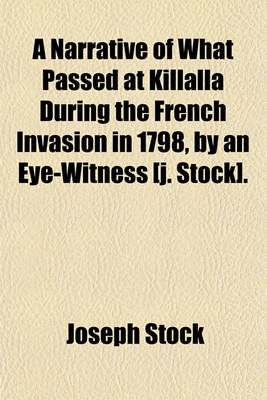 A Narrative of What Passed at Killalla During the French Invasion in 1798, by an Eye-Witness [j. Stock].

Joseph Stock